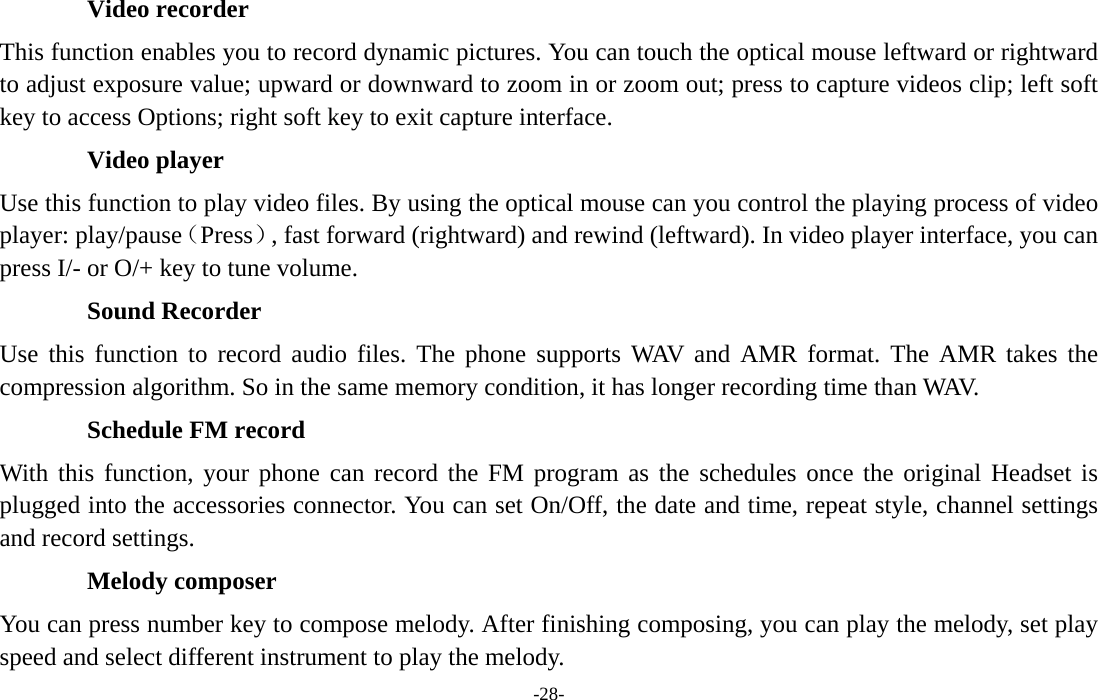 Video recorder

This function enables you to record dynamic pictures. You can touch the optical mouse leftward or rightward to adjust exposure value; upward or downward to zoom in or zoom out; press to capture videos clip; left soft key to access Options; right soft key to exit capture interface.

Video player

Use this function to play video files. By using the optical mouse can you control the playing process of video player: play/pause（Press）, fast forward (rightward) and rewind (leftward). In video player interface, you can press I/- or O/+ key to tune volume.

Sound Recorder

Use this function to record audio files. The phone supports WAV and AMR format. The AMR takes the compression algorithm. So in the same memory condition, it has longer recording time than WAV.

Schedule FM record

With this function, your phone can record the FM program as the schedules once the original Headset is plugged into the accessories connector. You can set On/Off, the date and time, repeat style, channel settings and record settings.

Melody composer

You can press number key to compose melody. After finishing composing, you can play the melody, set play speed and select different instrument to play the melody.

-28-